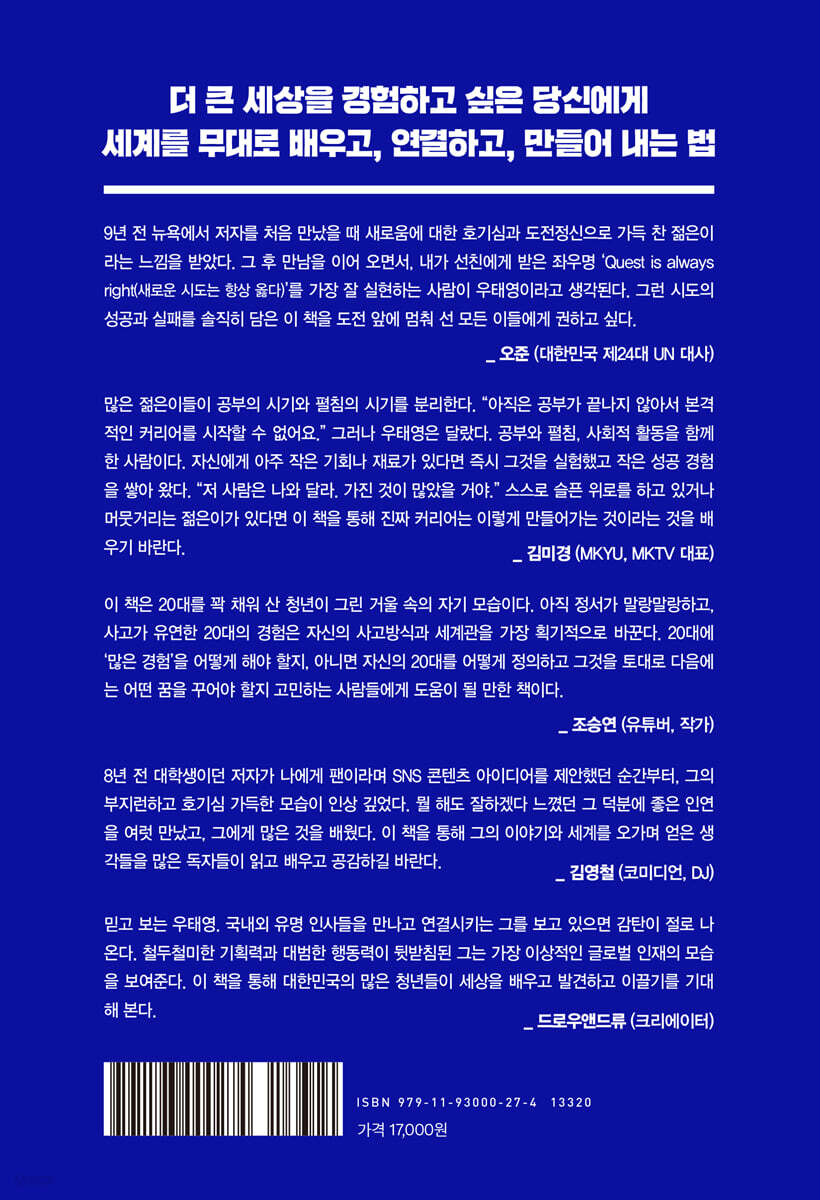 더 큰 세상을 경험하고 싶은 당신에게
세계를 무대로 배우고, 연결하고, 만들어 내는 법

9년 전 뉴욕에서 저자를 처음 만났을 때 새로움에 대한 호기심과 도전정신으로 가득 찬 젊은이라는 느낌을 받았다. 그 후 만남을 이어 오면서, 내가 선친에게 받은 좌우명 'Quest is always right(새로운 시도는 항상 옳다)'를 가장 잘 실현하는 사람이 우태영이라고 생각된다. 그런 시도의 성공과 실패를 솔직히 담은 이 책을 도전 앞에 멈춰 선 모든 이들에게 권하고 싶다.

_ 오준 (대한민국 제24대 UN 대사)

많은 젊은이들이 공부의 시기와 펼침의 시기를 분리한다. "아직은 공부가 끝나지 않아서 본격적인 커리어를 시작할 수 없어요." 그러나 우태영은 달랐다. 공부와 펼침, 사회적 활동을 함께 한 사람이다. 자신에게 아주 작은 기회나 재료가 있다면 즉시 그것을 실험했고 작은 성공 경험을 쌓아 왔다. "저 사람은 나와 달라. 가진 것이 많았을 거야." 스스로 슬픈 위로를 하고 있거나 머뭇거리는 젊은이가 있다면 이 책을 통해 진짜 커리어는 이렇게 만들어가는 것이라는 것을 배우기 바란다.

_ 김미경 (MKYU, MKTV 대표)

이 책은 20대를 꽉 채워 산 청년이 그린 거울 속의 자기 모습이다. 아직 정서가 말랑말랑하고, 사고가 유연한 20대의 경험은 자신의 사고방식과 세계관을 가장 획기적으로 바꾼다. 20대에 '많은 경험'을 어떻게 해야 할지, 아니면 자신의 20대를 어떻게 정의하고 그것을 토대로 다음에는 어떤 꿈을 꾸어야 할지 고민하는 사람들에게 도움이 될 만한 책이다.

_ 조승연 (유튜버, 작가)

8년 전 대학생이던 저자가 나에게 팬이라며 SNS 콘텐츠 아이디어를 제안했던 순간부터, 그의 부지런하고 호기심 가득한 모습이 인상 깊었다. 뭘 해도 잘하겠다 느꼈던 그 덕분에 좋은 인연을 여럿 만났고, 그에게 많은 것을 배웠다. 이 책을 통해 그의 이야기와 세계를 오가며 얻은 생각들을 많은 독자들이 읽고 배우고 공감하길 바란다.

_ 김영철 (코미디언, DJ)

믿고 보는 우태영. 국내외 유명 인사들을 만나고 연결시키는 그를 보고 있으면 감탄이 절로 나온다. 철두철미한 기획력과 대범한 행동력이 뒷받침된 그는 가장 이상적인 글로벌 인재의 모습을 보여준다. 이 책을 통해 대한민국의 많은 청년들이 세상을 배우고 발견하고 이끌기를 기대해 본다.

_ 드로우앤드류 (크리에이터)

ISBN 979-11-93000-27-4 13320
가격 17,000원